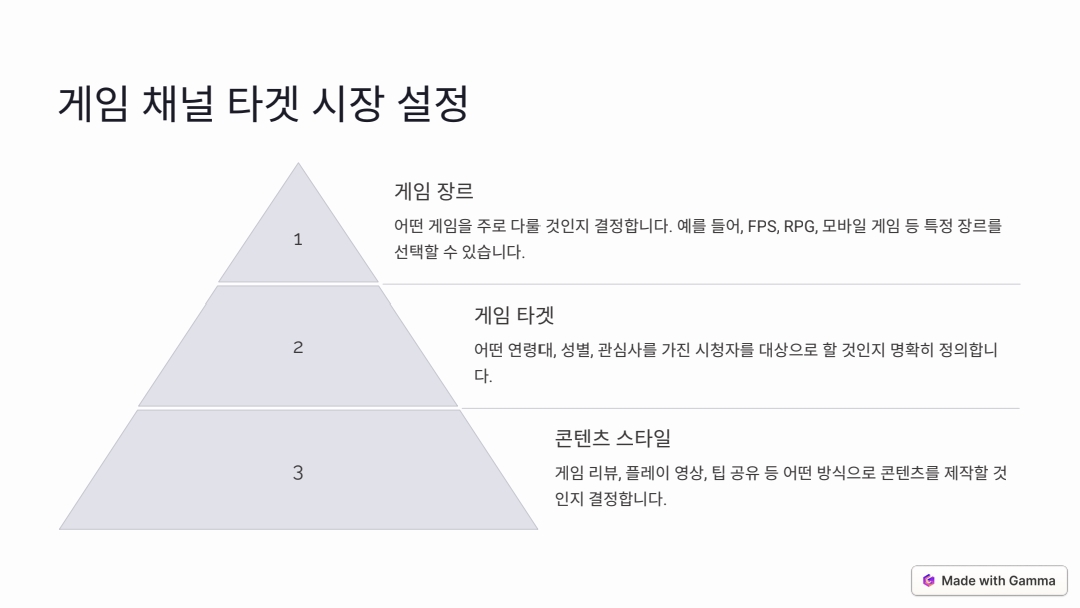 게임 채널 타겟 시장 설정

1

게임 장르

어떤 게임을 주로 다룰 것인지 결정합니다. 예를 들어, FPS, RPG, 모바일 게임 등 특정 장르를 선택할 수 있습니다.

2

게임 타겟

어떤 연령대, 성별, 관심사를 가진 시청자를 대상으로 할 것인지 명확히 정의합니다.

3

콘텐츠 스타일

게임 리뷰, 플레이 영상, 팁 공유 등 어떤 방식으로 콘텐츠를 제작할 것인지 결정합니다.

Made with Gamma